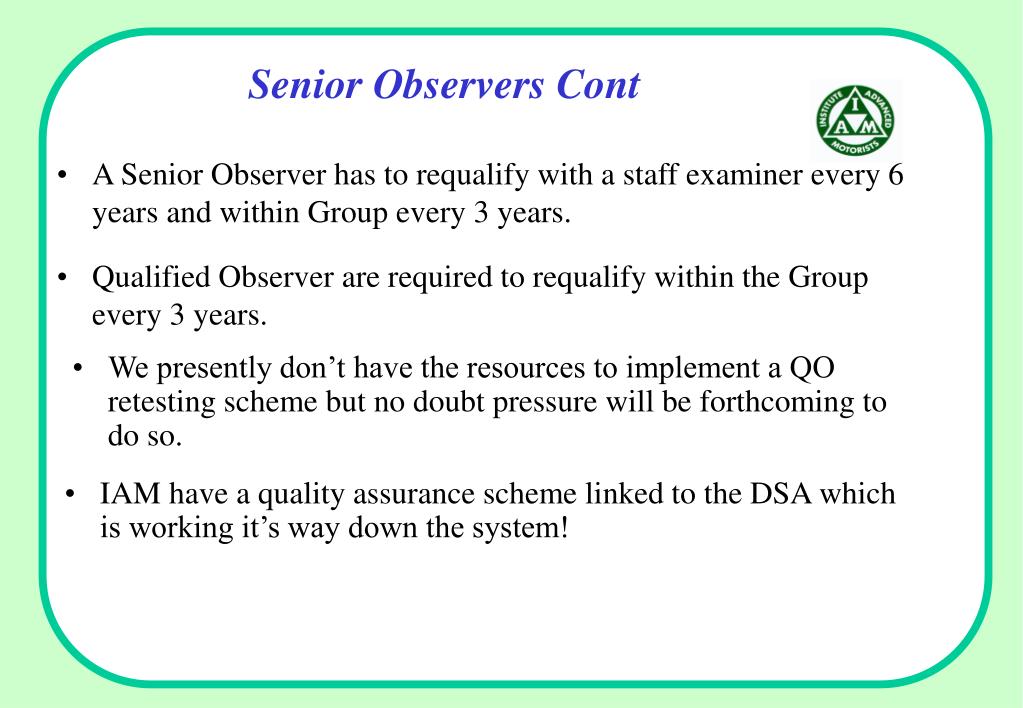 Senior Observers Cont

INSTITUTE ADVANCED MOTORISTS I A M

• A Senior Observer has to requalify with a staff examiner every 6 years and within Group every 3 years.

• Qualified Observer are required to requalify within the Group every 3 years.

• We presently don't have the resources to implement a QO retesting scheme but no doubt pressure will be forthcoming to do so.

• IAM have a quality assurance scheme linked to the DSA which is working it's way down the system!